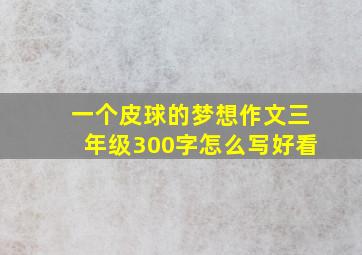 一个皮球的梦想作文三年级300字怎么写好看